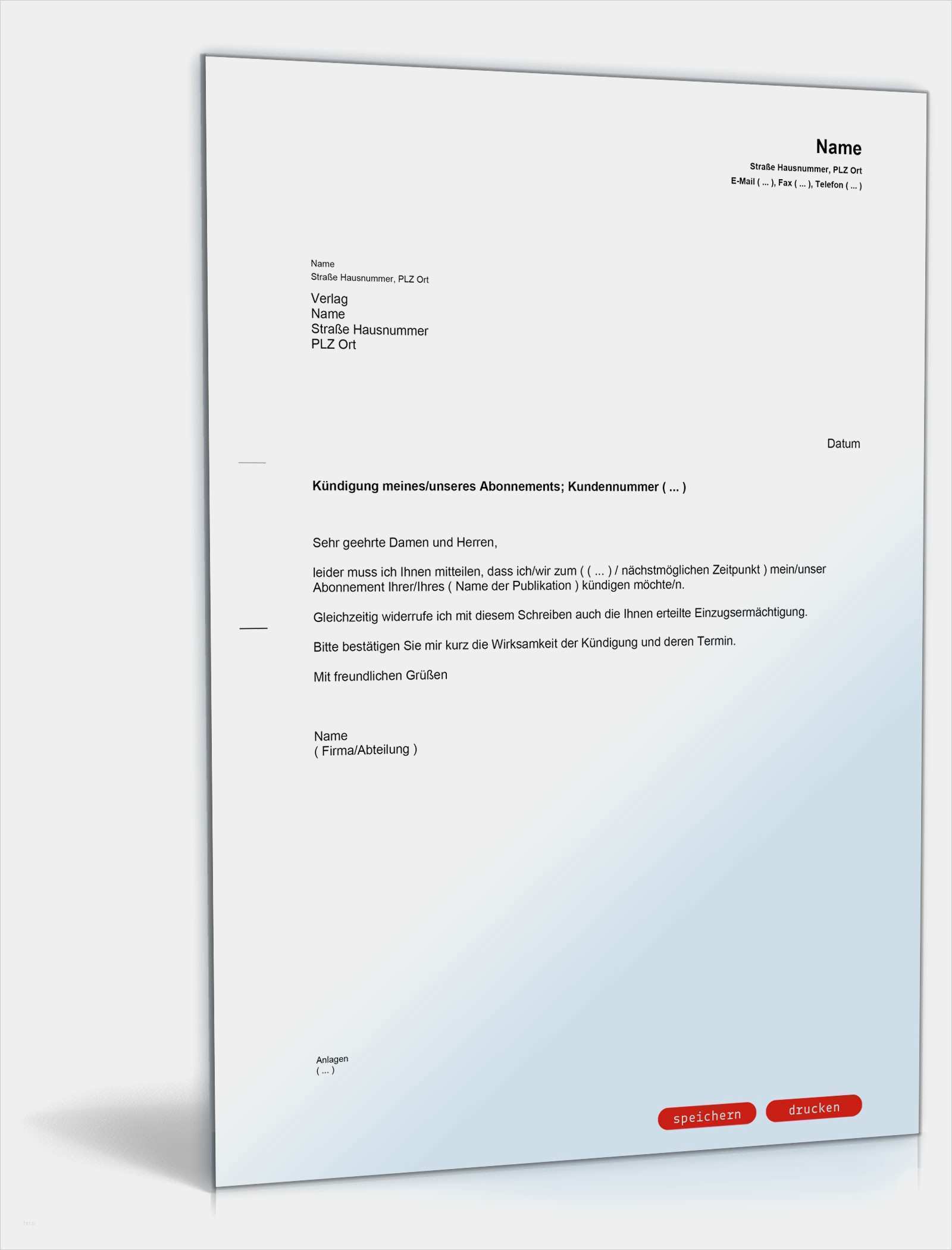 Name
Straße Hausnummer, PLZ Ort
E-Mail ( ... ), Fax ( ... ), Telefon ( ... )

Name
Straße Hausnummer, PLZ Ort

Verlag
Name
Straße Hausnummer
PLZ Ort

Datum

Kündigung meines/unseres Abonnements; Kundennummer ( ... )

Sehr geehrte Damen und Herren,

leider muss ich Ihnen mitteilen, dass ich/wir zum ( ( ... ) / nächstmöglichen Zeitpunkt ) mein/unser Abonnement Ihrer/Ihres ( Name der Publikation ) kündigen möchte/n.

Gleichzeitig widerrufe ich mit diesem Schreiben auch die Ihnen erteilte Einzugsermächtigung.

Bitte bestätigen Sie mir kurz die Wirksamkeit der Kündigung und deren Termin.

Mit freundlichen Grüßen

Name
( Firma/Abteilung )

Anlagen
( ... )

speichern
drucken